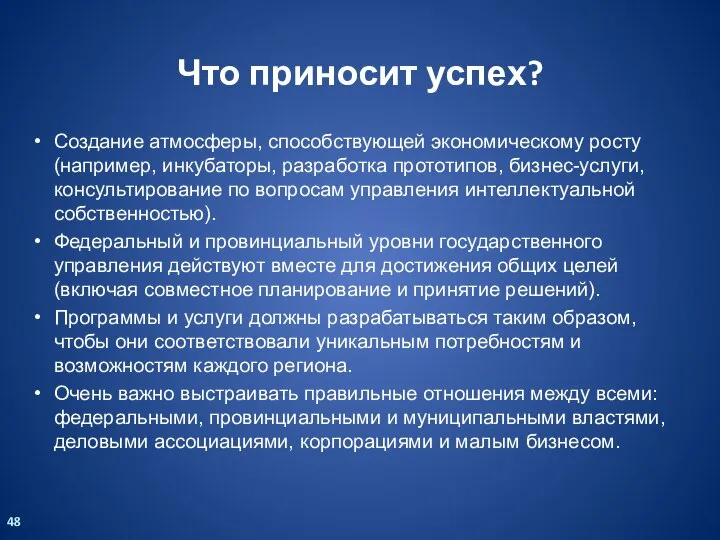 Что приносит успех?

• Создание атмосферы, способствующей экономическому росту (например, инкубаторы, разработка прототипов, бизнес-услуги, консультирование по вопросам управления интеллектуальной собственностью).
• Федеральный и провинциальный уровни государственного управления действуют вместе для достижения общих целей (включая совместное планирование и принятие решений).
• Программы и услуги должны разрабатываться таким образом, чтобы они соответствовали уникальным потребностям и возможностям каждого региона.
• Очень важно выстраивать правильные отношения между всеми: федеральными, провинциальными и муниципальными властями, деловыми ассоциациями, корпорациями и малым бизнесом.

48